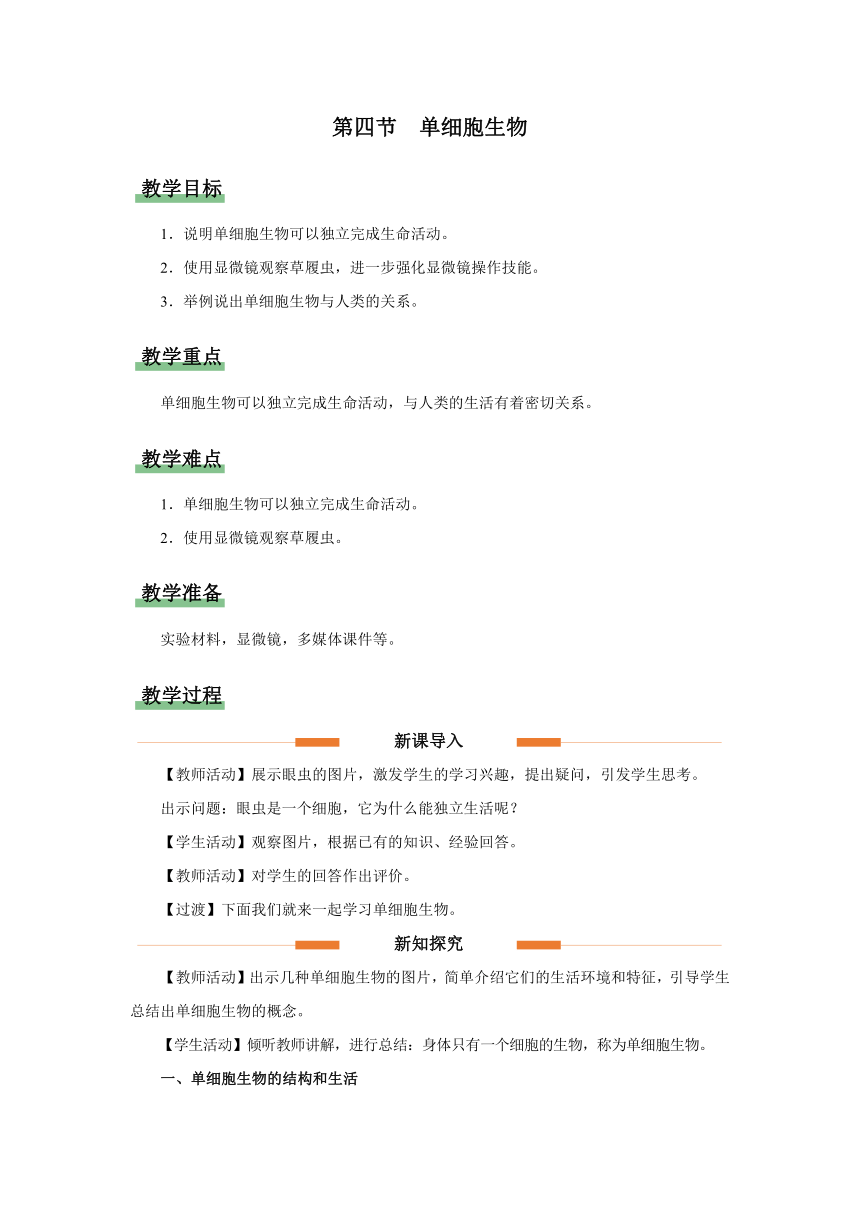 第四节　单细胞生物

教学目标

1．说明单细胞生物可以独立完成生命活动。

2．使用显微镜观察草履虫，进一步强化显微镜操作技能。

3．举例说出单细胞生物与人类的关系。

教学重点

单细胞生物可以独立完成生命活动，与人类的生活有着密切关系。

教学难点

1．单细胞生物可以独立完成生命活动。

2．使用显微镜观察草履虫。

教学准备

实验材料，显微镜，多媒体课件等。

教学过程

新课导入

【教师活动】展示眼虫的图片，激发学生的学习兴趣，提出疑问，引发学生思考。

出示问题：眼虫是一个细胞，它为什么能独立生活呢？

【学生活动】观察图片，根据已有的知识、经验回答。

【教师活动】对学生的回答作出评价。

【过渡】下面我们就来一起学习单细胞生物。

新知探究

【教师活动】出示几种单细胞生物的图片，简单介绍它们的生活环境和特征，引导学生总结出单细胞生物的概念。

【学生活动】倾听教师讲解，进行总结：身体只有一个细胞的生物，称为单细胞生物。

一、单细胞生物的结构和生活